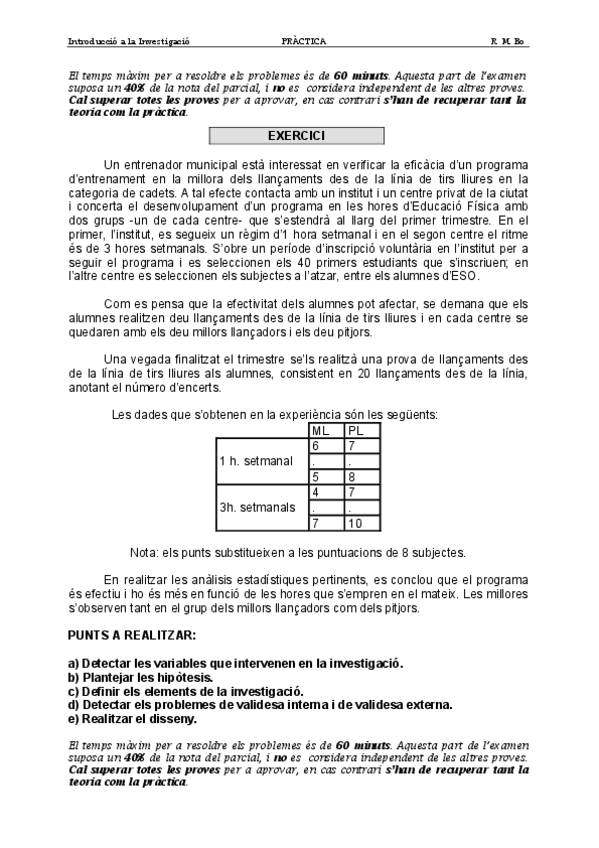 Introducció a la Investigació PRÀCTICA R. M. Bo

El temps màxim per a resoldre els problemes és de 60 minuts. Aquesta part de l'examen suposa un 40% de la nota del parcial, i no es considera independent de les altres proves. Cal superar totes les proves per a aprovar, en cas contrari s'han de recuperar tant la teoria com la pràctica.

EXERCICI

Un entrenador municipal està interessat en verificar la eficàcia d'un programa d'entrenament en la millora dels llançaments des de la línia de tirs lliures en la categoria de cadets. A tal efecte contacta amb un institut i un centre privat de la ciutat i concerta el desenvolupament d'un programa en les hores d'Educació Física amb dos grups -un de cada centre- que s'estendrà al llarg del primer trimestre. En el primer, l'institut, es segueix un règim d'1 hora setmanal i en el segon centre el ritme és de 3 hores setmanals. S'obre un període d'inscripció voluntària en l'institut per a seguir el programa i es seleccionen els 40 primers estudiants que s'inscriuen; en l'altre centre es seleccionen els subjectes a l'atzar, entre els alumnes d'ESO.

Com es pensa que la efectivitat dels alumnes pot afectar, se demana que els alumnes realitzen deu llançaments des de la línia de tirs lliures i en cada centre se quedaren amb els deu millors llançadors i els deu pitjors.

Una vegada finalitzat el trimestre se'ls realitzà una prova de llançaments des de la línia de tirs lliures als alumnes, consistent en 20 llançaments des de la línia, anotant el número d'encerts.

Les dades que s'obtenen en la experiència són les següents:

| | ML | PL |
|---|---|---|
| 1 h. setmanal | 6 | 7 |
| | . | . |
| | 5 | 8 |
| 3h. setmanals | 4 | 7 |
| | . | . |
| | 7 | 10 |

Nota: els punts substitueixen a les puntuacions de 8 subjectes.

En realitzar les anàlisis estadístiques pertinents, es conclou que el programa és efectiu i ho és més en funció de les hores que s'empren en el mateix. Les millores s'observen tant en el grup dels millors llançadors com dels pitjors.

PUNTS A REALITZAR:

a) Detectar les variables que intervenen en la investigació.
b) Plantejar les hipòtesis.
c) Definir els elements de la investigació.
d) Detectar els problemes de validesa interna i de validesa externa.
e) Realitzar el disseny.

El temps màxim per a resoldre els problemes és de 60 minuts. Aquesta part de l'examen suposa un 40% de la nota del parcial, i no es considera independent de les altres proves. Cal superar totes les proves per a aprovar, en cas contrari s'han de recuperar tant la teoria com la pràctica.